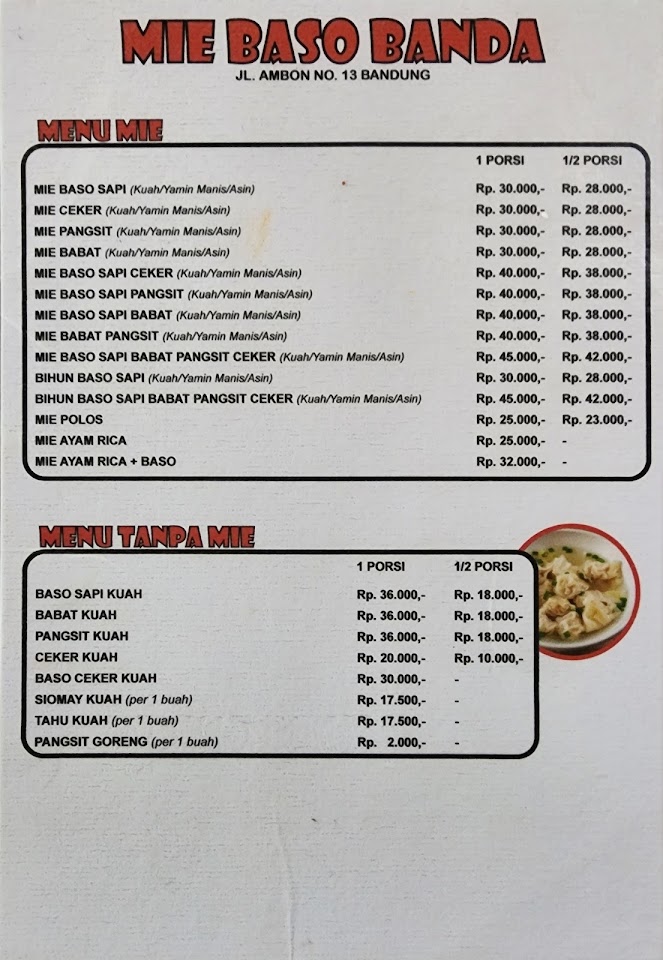 MIE BASO BANDA
JL. AMBON NO. 13 BANDUNG

MENU MIE

| | 1 PORSI | 1/2 PORSI |
|---|---|---|
| MIE BASO SAPI (Kuah/Yamin Manis/Asin) | Rp. 30.000,- | Rp. 28.000,- |
| MIE CEKER (Kuah/Yamin Manis/Asin) | Rp. 30.000,- | Rp. 28.000,- |
| MIE PANGSIT (Kuah/Yamin Manis/Asin) | Rp. 30.000,- | Rp. 28.000,- |
| MIE BABAT (Kuah/Yamin Manis/Asin) | Rp. 30.000,- | Rp. 28.000,- |
| MIE BASO SAPI CEKER (Kuah/Yamin Manis/Asin) | Rp. 40.000,- | Rp. 38.000,- |
| MIE BASO SAPI PANGSIT (Kuah/Yamin Manis/Asin) | Rp. 40.000,- | Rp. 38.000,- |
| MIE BASO SAPI BABAT (Kuah/Yamin Manis/Asin) | Rp. 40.000,- | Rp. 38.000,- |
| MIE BABAT PANGSIT (Kuah/Yamin Manis/Asin) | Rp. 40.000,- | Rp. 38.000,- |
| MIE BASO SAPI BABAT PANGSIT CEKER (Kuah/Yamin Manis/Asin) | Rp. 45.000,- | Rp. 42.000,- |
| BIHUN BASO SAPI (Kuah/Yamin Manis/Asin) | Rp. 30.000,- | Rp. 28.000,- |
| BIHUN BASO SAPI BABAT PANGSIT CEKER (Kuah/Yamin Manis/Asin) | Rp. 45.000,- | Rp. 42.000,- |
| MIE POLOS | Rp. 25.000,- | Rp. 23.000,- |
| MIE AYAM RICA | Rp. 25.000,- | - |
| MIE AYAM RICA + BASO | Rp. 32.000,- | - |

MENU TANPA MIE

| | 1 PORSI | 1/2 PORSI |
|---|---|---|
| BASO SAPI KUAH | Rp. 36.000,- | Rp. 18.000,- |
| BABAT KUAH | Rp. 36.000,- | Rp. 18.000,- |
| PANGSIT KUAH | Rp. 36.000,- | Rp. 18.000,- |
| CEKER KUAH | Rp. 20.000,- | Rp. 10.000,- |
| BASO CEKER KUAH | Rp. 30.000,- | - |
| SIOMAY KUAH (per 1 buah) | Rp. 17.500,- | - |
| TAHU KUAH (per 1 buah) | Rp. 17.500,- | - |
| PANGSIT GORENG (per 1 buah) | Rp. 2.000,- | - |